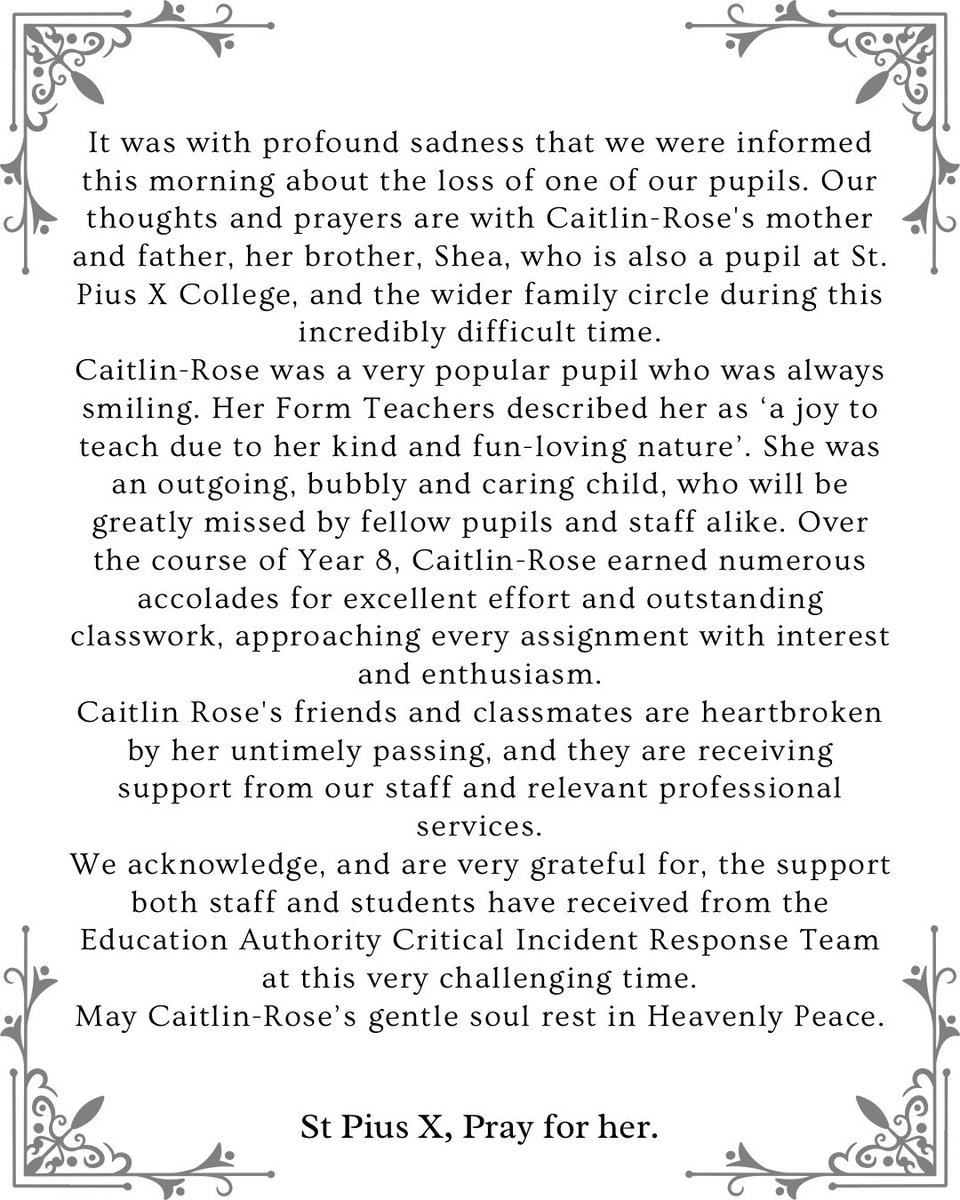 It was with profound sadness that we were informed this morning about the loss of one of our pupils. Our thoughts and prayers are with Caitlin-Rose's mother and father, her brother, Shea, who is also a pupil at St. Pius X College, and the wider family circle during this incredibly difficult time.
Caitlin-Rose was a very popular pupil who was always smiling. Her Form Teachers described her as ‘a joy to teach due to her kind and fun-loving nature’. She was an outgoing, bubbly and caring child, who will be greatly missed by fellow pupils and staff alike. Over the course of Year 8, Caitlin-Rose earned numerous accolades for excellent effort and outstanding classwork, approaching every assignment with interest and enthusiasm.
Caitlin Rose's friends and classmates are heartbroken by her untimely passing, and they are receiving support from our staff and relevant professional services.
We acknowledge, and are very grateful for, the support both staff and students have received from the Education Authority Critical Incident Response Team at this very challenging time.
May Caitlin-Rose’s gentle soul rest in Heavenly Peace.

St Pius X, Pray for her.